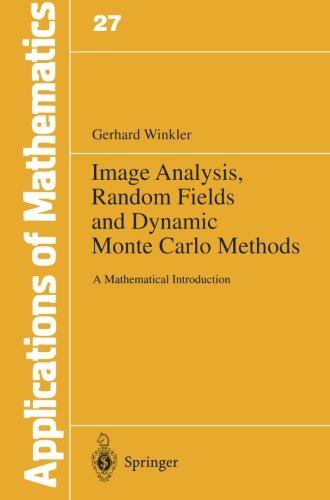 Applications of Mathematics

27

Gerhard Winkler

Image Analysis, Random Fields and Dynamic Monte Carlo Methods

A Mathematical Introduction

Springer